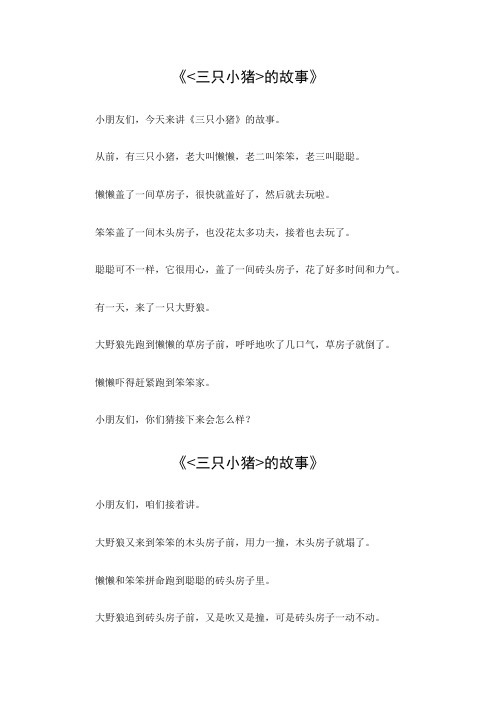 《<三只小猪>的故事》

小朋友们，今天来讲《三只小猪》的故事。

从前，有三只小猪，老大叫懒懒，老二叫笨笨，老三叫聪聪。

懒懒盖了一间草房子，很快就盖好了，然后就去玩啦。

笨笨盖了一间木头房子，也没花太多功夫，接着也去玩了。

聪聪可不一样，它很用心，盖了一间砖头房子，花了好多时间和力气。

有一天，来了一只大野狼。

大野狼先跑到懒懒的草房子前，呼呼地吹了几口气，草房子就倒了。

懒懒吓得赶紧跑到笨笨家。

小朋友们，你们猜接下来会怎么样？

《<三只小猪>的故事》

小朋友们，咱们接着讲。

大野狼又来到笨笨的木头房子前，用力一撞，木头房子就塌了。

懒懒和笨笨拼命跑到聪聪的砖头房子里。

大野狼追到砖头房子前，又是吹又是撞，可是砖头房子一动不动。